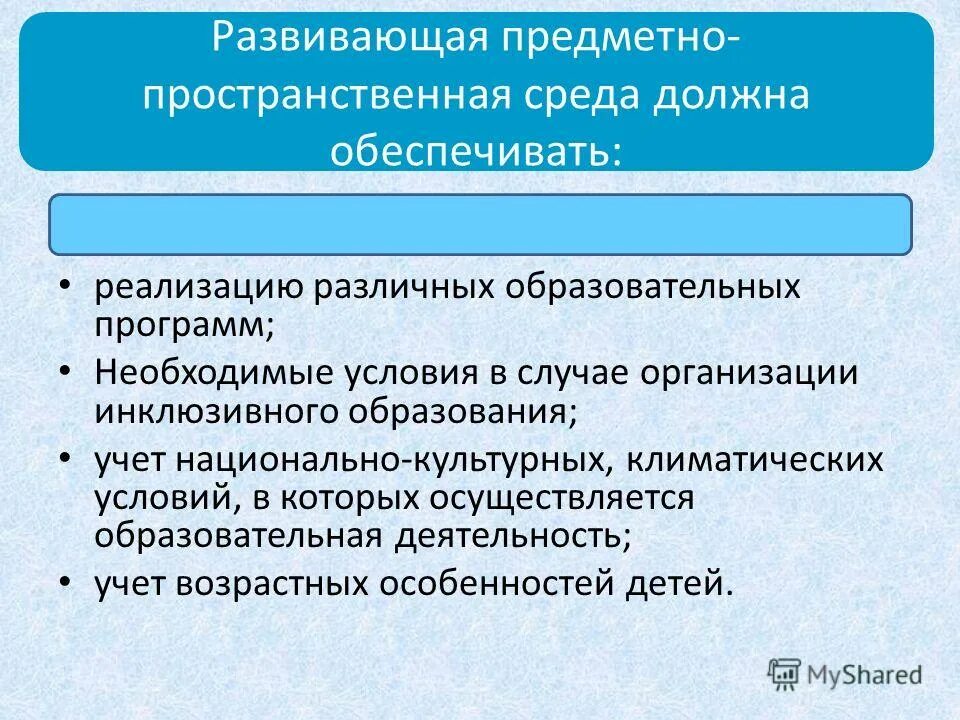 Развивающая предметно-пространственная среда должна обеспечивать:

• реализацию различных образовательных программ;
• Необходимые условия в случае организации инклюзивного образования;
• учет национально-культурных, климатических условий, в которых осуществляется образовательная деятельность;
• учет возрастных особенностей детей.

MyShared